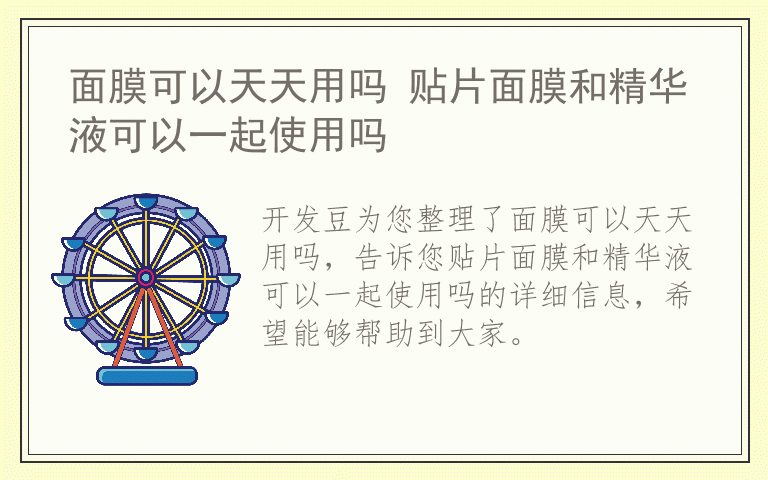 面膜可以天天用吗 贴片面膜和精华液可以一起使用吗

开发豆为您整理了面膜可以天天用吗，告诉您贴片面膜和精华液可以一起使用吗的详细信息，希望能够帮助到大家。